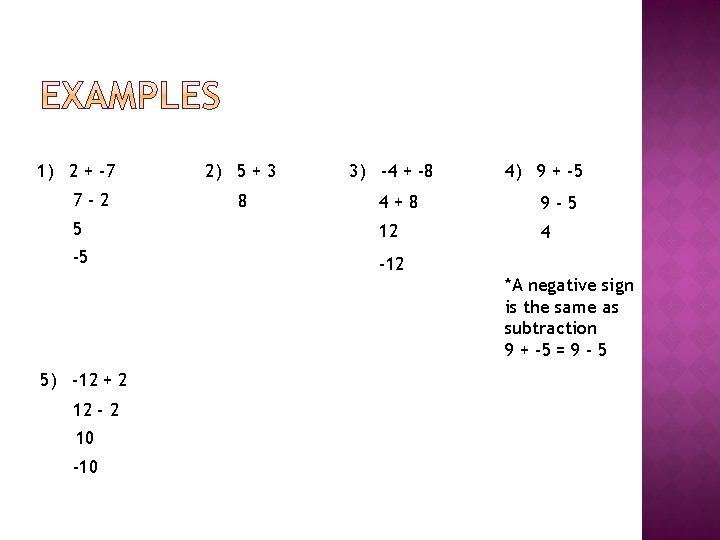 EXAMPLES

1) $2 + -7$

$7 - 2$

$5$

$-5$

2) $5 + 3$

$8$

3) $-4 + -8$

$4 + 8$

$12$

$-12$

4) $9 + -5$

$9 - 5$

$4$

*A negative sign is the same as subtraction
$9 + -5 = 9 - 5$

5) $-12 + 2$

$12 - 2$

$10$

$-10$